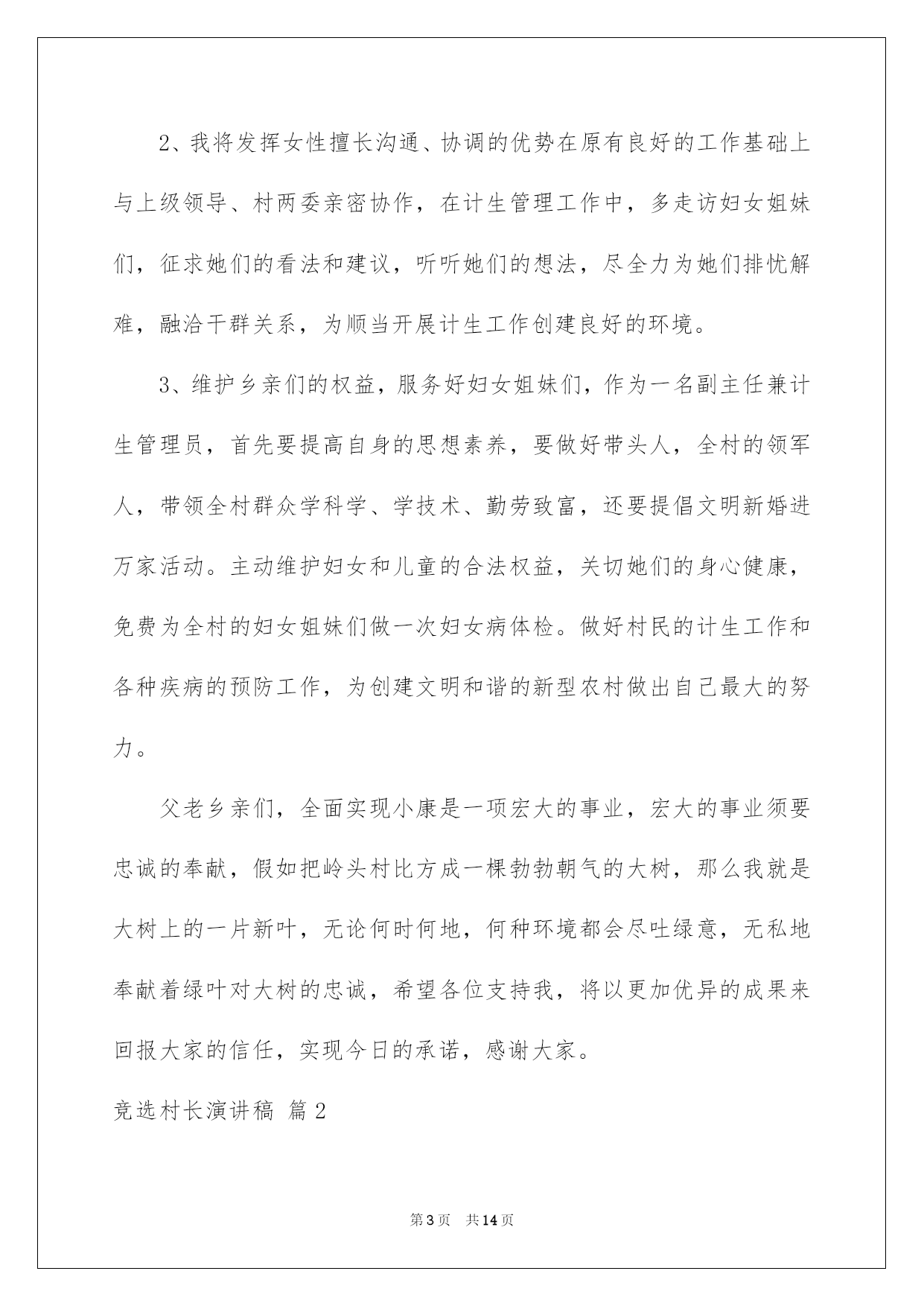 2、我将发挥女性擅长沟通、协调的优势在原有良好的工作基础上与上级领导、村两委亲密协作，在计生管理工作中，多走访妇女姐妹们，征求她们的看法和建议，听听她们的想法，尽全力为她们排忧解难，融洽干群关系，为顺当开展计生工作创建良好的环境。

3、维护乡亲们的权益，服务好妇女姐妹们，作为一名副主任兼计生管理员，首先要提高自身的思想素养，要做好带头人，全村的领军人，带领全村群众学科学、学技术、勤劳致富，还要提倡文明新婚进万家活动。主动维护妇女和儿童的合法权益，关切她们的身心健康，免费为全村的妇女姐妹们做一次妇女病体检。做好村民的计生工作和各种疾病的预防工作，为创建文明和谐的新型农村做出自己最大的努力。

父老乡亲们，全面实现小康是一项宏大的事业，宏大的事业须要忠诚的奉献，假如把岭头村比方成一棵勃勃朝气的大树，那么我就是大树上的一片新叶，无论何时何地，何种环境都会尽吐绿意，无私地奉献着绿叶对大树的忠诚，希望各位支持我，将以更加优异的成果来回报大家的信任，实现今日的承诺，感谢大家。

竞选村长演讲稿 篇2

第3页 共14页